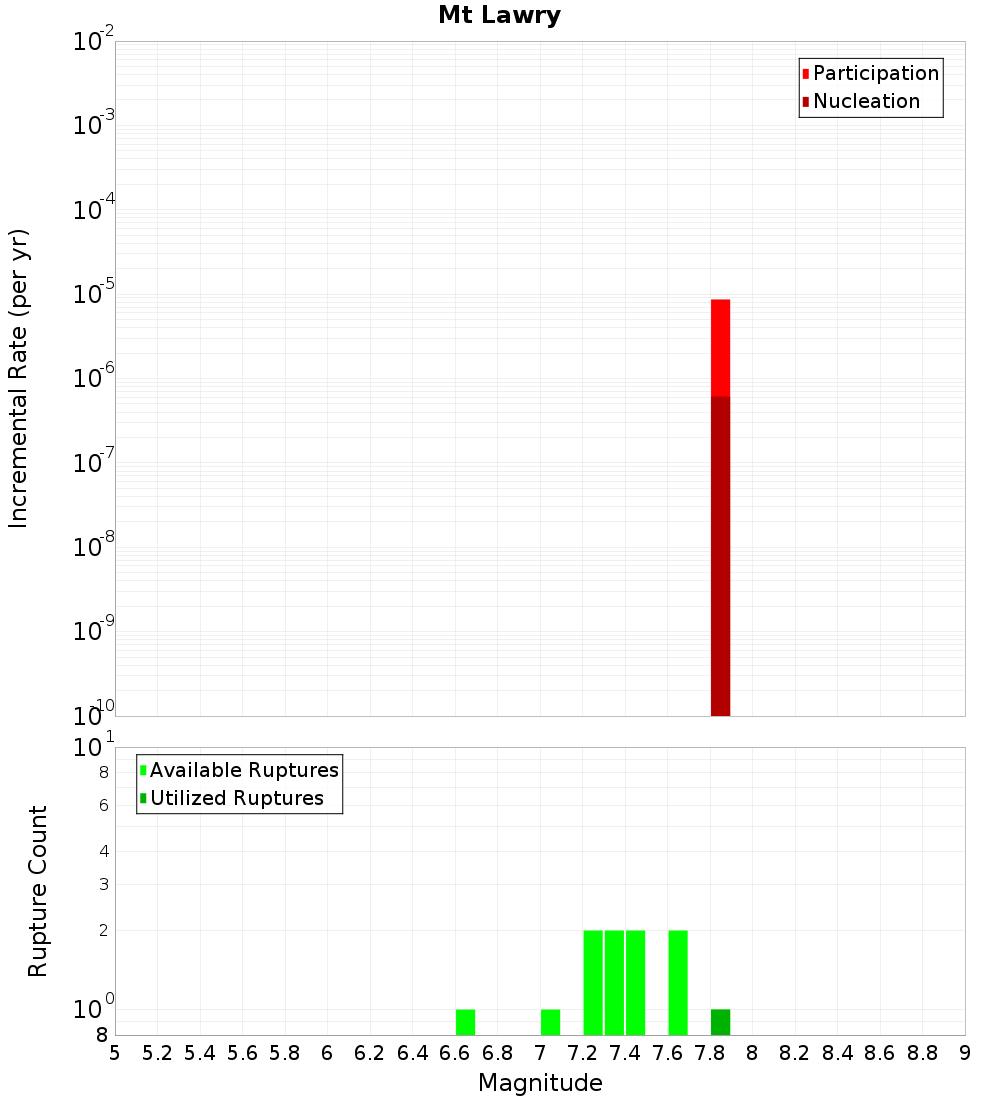 Mt Lawry

Participation
Nucleation

Incremental Rate (per yr)

$10^{-2}$
$10^{-3}$
$10^{-4}$
$10^{-5}$
$10^{-6}$
$10^{-7}$
$10^{-8}$
$10^{-9}$
$10^{-10}$

Available Ruptures
Utilized Ruptures

Rupture Count

$10^{1}$
8
6
4
3
2
$10^{0}$
8

5 5.2 5.4 5.6 5.8 6 6.2 6.4 6.6 6.8 7 7.2 7.4 7.6 7.8 8 8.2 8.4 8.6 8.8 9

Magnitude